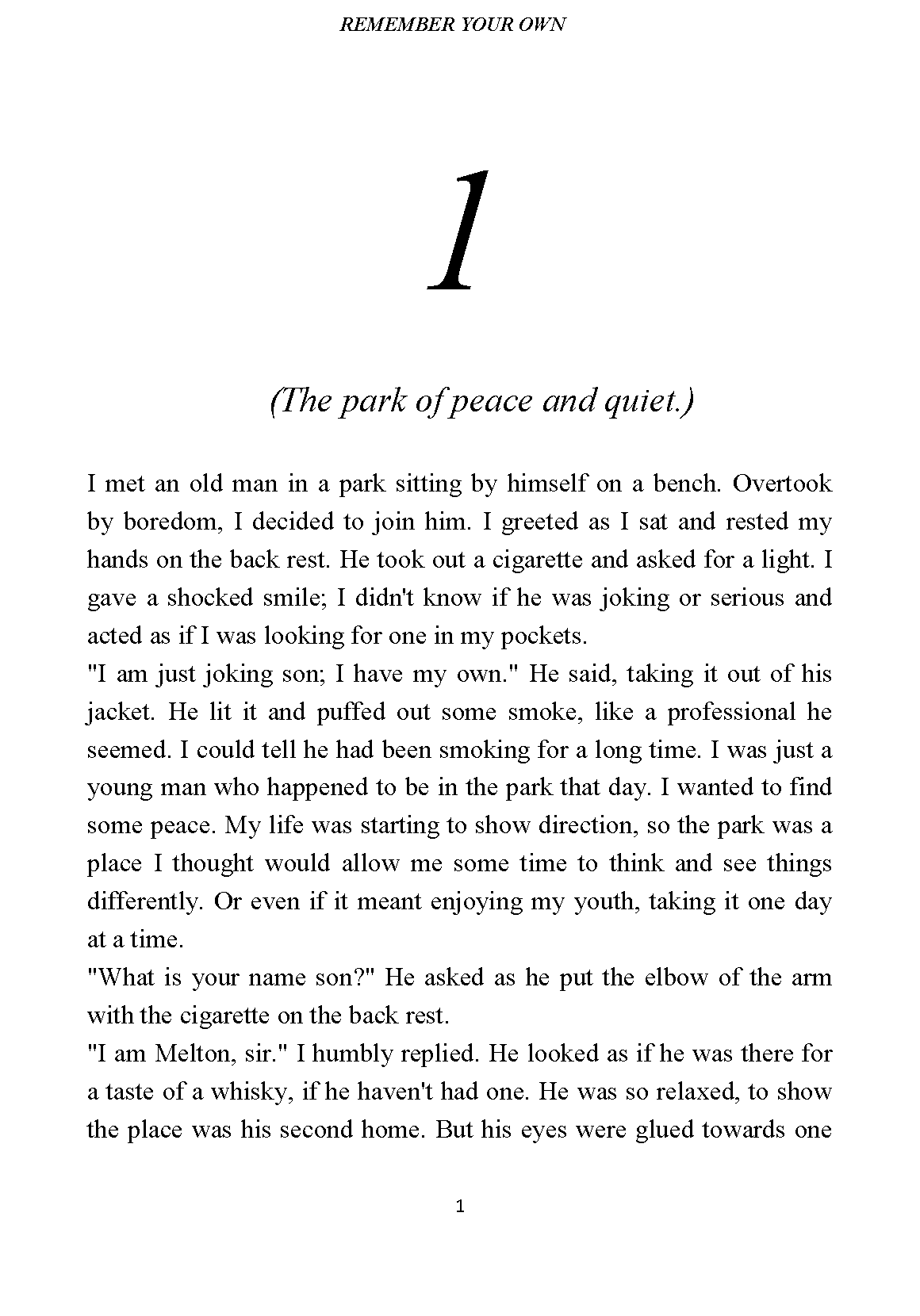 REMEMBER YOUR OWN

1

(The park of peace and quiet.)

I met an old man in a park sitting by himself on a bench. Overtook by boredom, I decided to join him. I greeted as I sat and rested my hands on the back rest. He took out a cigarette and asked for a light. I gave a shocked smile; I didn't know if he was joking or serious and acted as if I was looking for one in my pockets.

"I am just joking son; I have my own." He said, taking it out of his jacket. He lit it and puffed out some smoke, like a professional he seemed. I could tell he had been smoking for a long time. I was just a young man who happened to be in the park that day. I wanted to find some peace. My life was starting to show direction, so the park was a place I thought would allow me some time to think and see things differently. Or even if it meant enjoying my youth, taking it one day at a time.

"What is your name son?" He asked as he put the elbow of the arm with the cigarette on the back rest.

"I am Melton, sir." I humbly replied. He looked as if he was there for a taste of a whisky, if he haven't had one. He was so relaxed, to show the place was his second home. But his eyes were glued towards one

1